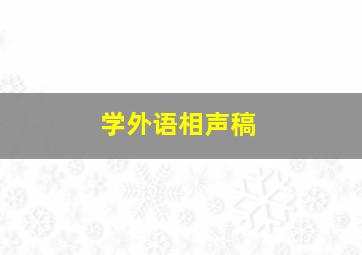 学外语相声稿